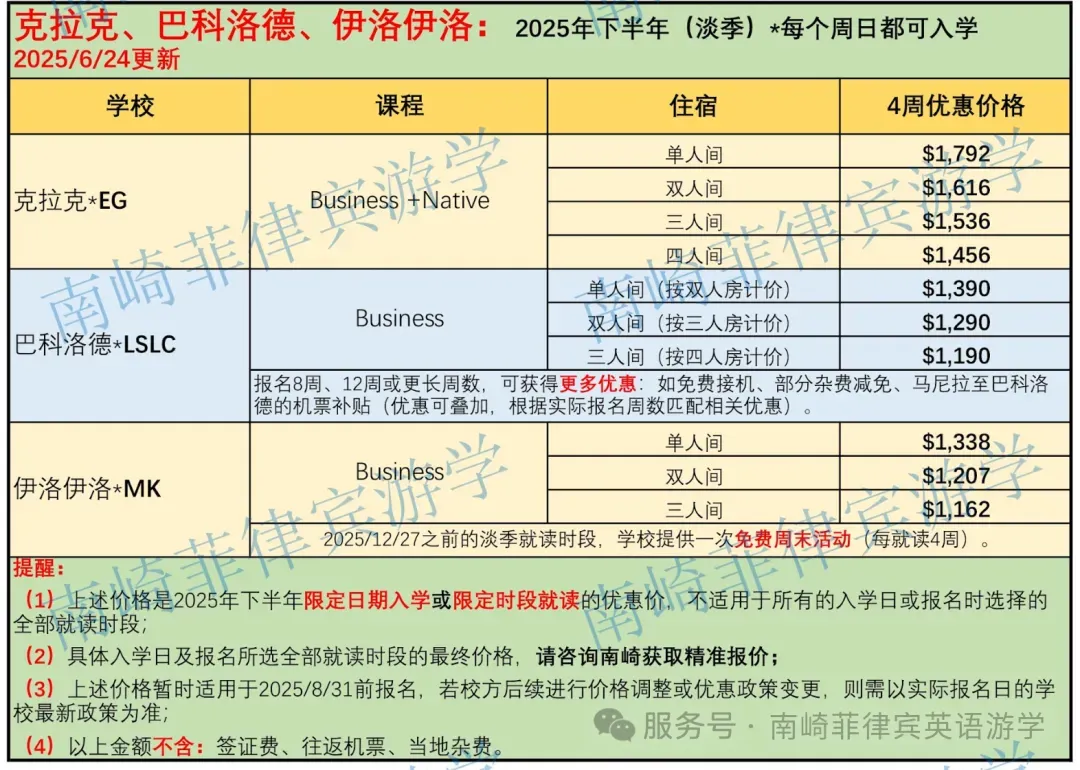 克拉克、巴科洛德、伊洛伊洛： 2025年下半年（淡季）*每个周日都可入学
2025/6/24更新

| 学校 | 课程 | 住宿 | 4周优惠价格 |
|---|---|---|---|
| 克拉克*EG | Business +Native | 单人间 | $1,792 |
| | | 双人间 | $1,616 |
| | | 三人间 | $1,536 |
| | | 四人间 | $1,456 |
| 巴科洛德*LSLC | Business | 单人间（按双人房计价） | $1,390 |
| | | 双人间（按三人房计价） | $1,290 |
| | | 三人间（按四人房计价） | $1,190 |
| | 报名8周、12周或更长周数，可获得更多优惠：如免费接机、部分杂费减免、马尼拉至巴科洛德的机票补贴（优惠可叠加，根据实际报名周数匹配相关优惠）。 | | |
| 伊洛伊洛*MK | Business | 单人间 | $1,338 |
| | | 双人间 | $1,207 |
| | | 三人间 | $1,162 |
| | 2025/12/27之前的淡季就读时段，学校提供一次免费周末活动（每就读4周）。 | | |

提醒：
（1）上述价格是2025年下半年限定日期入学或限定时段就读的优惠价，不适用于所有的入学日或报名时选择的全部就读时段；
（2）具体入学日及报名所选全部就读时段的最终价格，请咨询南崎获取精准报价；
（3）上述价格暂时适用于2025/8/31前报名，若校方后续进行价格调整或优惠政策变更，则需以实际报名日的学校最新政策为准；
（4）以上金额不含：签证费、往返机票、当地杂费。

南崎菲律宾游学

服务号 · 南崎菲律宾英语游学